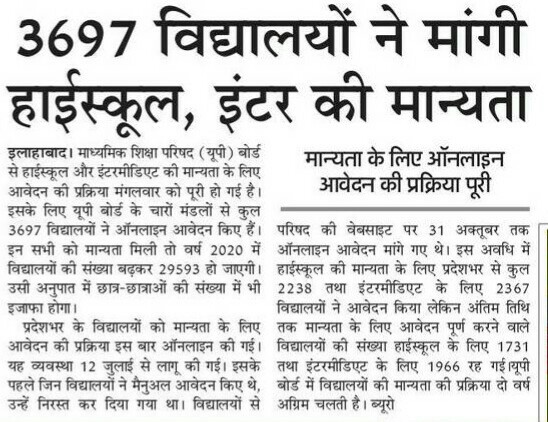 3697 विद्यालयों ने मांगी हाईस्कूल, इंटर की मान्यता

इलाहाबाद। माध्यमिक शिक्षा परिषद (यूपी) बोर्ड से हाईस्कूल और इंटरमीडिएट की मान्यता के लिए आवेदन की प्रक्रिया मंगलवार को पूरी हो गई है। इसके लिए यूपी बोर्ड के चारों मंडलों से कुल 3697 विद्यालयों ने ऑनलाइन आवेदन किए हैं। इन सभी को मान्यता मिली तो वर्ष 2020 में विद्यालयों की संख्या बढ़कर 29593 हो जाएगी। उसी अनुपात में छात्र-छात्राओं की संख्या में भी इजाफा होगा।

प्रदेशभर के विद्यालयों को मान्यता के लिए आवेदन की प्रक्रिया इस बार ऑनलाइन की गई। यह व्यवस्था 12 जुलाई से लागू की गई। इसके पहले जिन विद्यालयों ने मैनुअल आवेदन किए थे, उन्हें निरस्त कर दिया गया था। विद्यालयों से

मान्यता के लिए ऑनलाइन आवेदन की प्रक्रिया पूरी

परिषद की वेबसाइट पर 31 अक्तूबर तक ऑनलाइन आवेदन मांगे गए थे। इस अवधि में हाईस्कूल की मान्यता के लिए प्रदेशभर से कुल 2238 तथा इंटरमीडिएट के लिए 2367 विद्यालयों ने आवेदन किया लेकिन अंतिम तिथि तक मान्यता के लिए आवेदन पूर्ण करने वाले विद्यालयों की संख्या हाईस्कूल के लिए 1731 तथा इंटरमीडिएट के लिए 1966 रह गई।यूपी बोर्ड में विद्यालयों की मान्यता की प्रक्रिया दो वर्ष अग्रिम चलती है। ब्यूरो